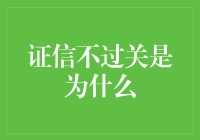 证信不过关是为什么